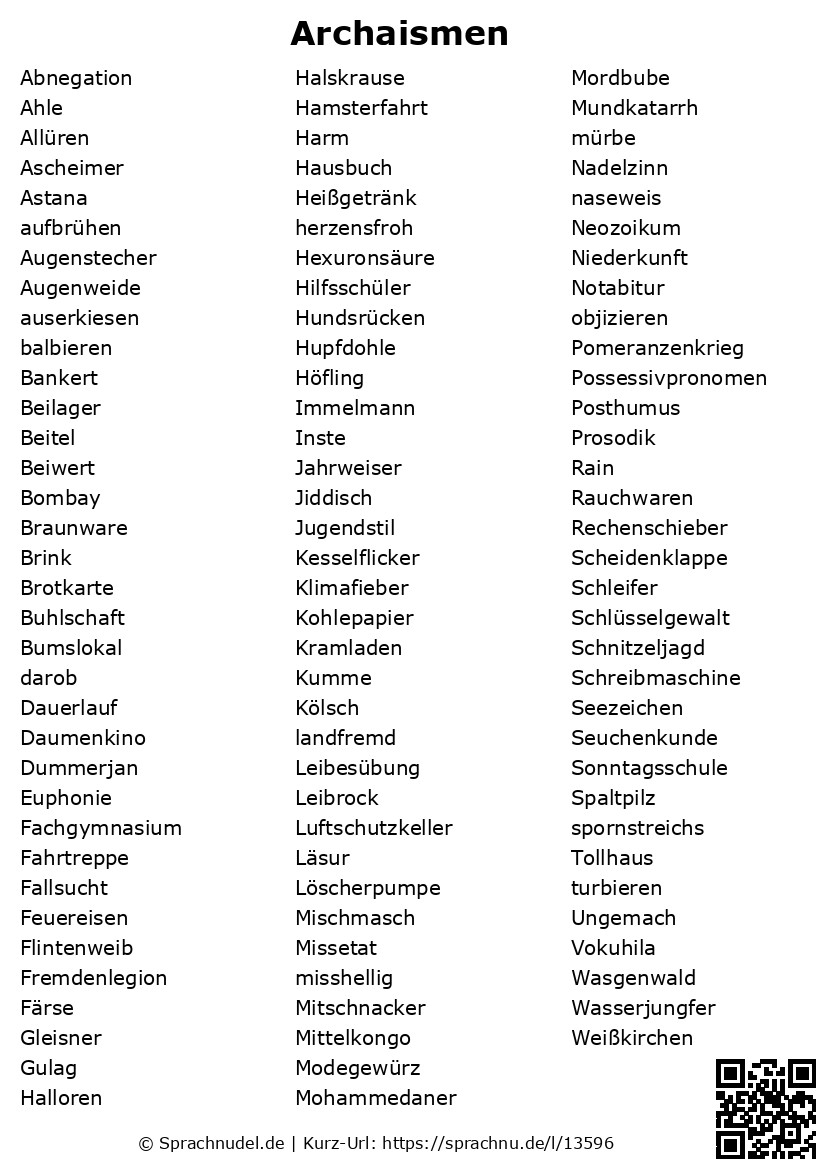 Archaismen

Abnegation
Ahle
Allüren
Ascheimer
Astana
aufbrühen
Augenstecher
Augenweide
auserkiesen
balbieren
Bankert
Beilager
Beitel
Beiwert
Bombay
Braunware
Brink
Brotkarte
Buhlschaft
Bumslokal
darob
Dauerlauf
Daumenkino
Dummerjan
Euphonie
Fachgymnasium
Fahrtreppe
Fallsucht
Feuereisen
Flintenweib
Fremdenlegion
Färse
Gleisner
Gulag
Halloren

Halskrause
Hamsterfahrt
Harm
Hausbuch
Heißgetränk
herzensfroh
Hexuronsäure
Hilfsschüler
Hundsrücken
Hupfdohle
Höfling
Immelmann
Inste
Jahrweiser
Jiddisch
Jugendstil
Kesselflicker
Klimafieber
Kohlepapier
Kramladen
Kumme
Kölsch
landfremd
Leibesübung
Leibrock
Luftschutzkeller
Läsur
Löscherpumpe
Mischmasch
Missetat
misshellig
Mitschnacker
Mittelkongo
Modegewürz
Mohammedaner

Mordbube
Mundkatarrh
mürbe
Nadelzinn
naseweis
Neozoikum
Niederkunft
Notabitur
objizieren
Pomeranzenkrieg
Possessivpronomen
Posthumus
Prosodik
Rain
Rauchwaren
Rechenschieber
Scheidenklappe
Schleifer
Schlüsselgewalt
Schnitzeljagd
Schreibmaschine
Seezeichen
Seuchenkunde
Sonntagsschule
Spaltpilz
spornstreichs
Tollhaus
turbieren
Ungemach
Vokuhila
Wasgenwald
Wasserjungfer
Weißkirchen

© Sprachnudel.de | Kurz-Url: https://sprachnu.de/l/13596